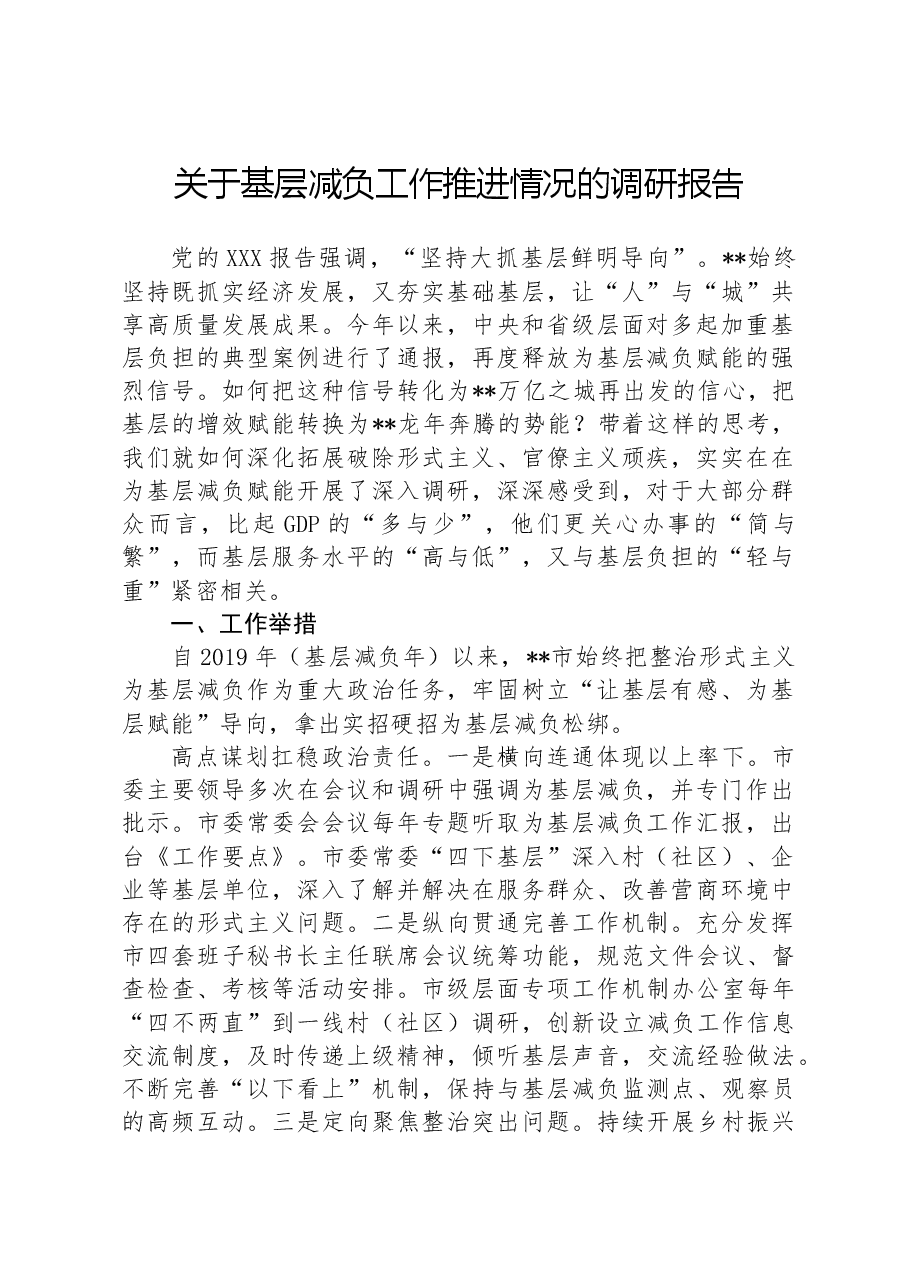 关于基层减负工作推进情况的调研报告

党的XXX报告强调，“坚持大抓基层鲜明导向”。**始终坚持既抓实经济发展，又夯实基础基层，让“人”与“城”共享高质量发展成果。今年以来，中央和省级层面对多起加重基层负担的典型案例进行了通报，再度释放为基层减负赋能的强烈信号。如何把这种信号转化为**万亿之城再出发的信心，把基层的增效赋能转换为**龙年奔腾的势能？带着这样的思考，我们就如何深化拓展破除形式主义、官僚主义顽疾，实实在在为基层减负赋能开展了深入调研，深深感受到，对于大部分群众而言，比起GDP的“多与少”，他们更关心办事的“简与繁”，而基层服务水平的“高与低”，又与基层负担的“轻与重”紧密相关。

一、工作举措

自2019年（基层减负年）以来，**市始终把整治形式主义为基层减负作为重大政治任务，牢固树立“让基层有感、为基层赋能”导向，拿出实招硬招为基层减负松绑。

高点谋划扛稳政治责任。一是横向连通体现以上率下。市委主要领导多次在会议和调研中强调为基层减负，并专门作出批示。市委常委会会议每年专题听取为基层减负工作汇报，出台《工作要点》。市委常委“四下基层”深入村（社区）、企业等基层单位，深入了解并解决在服务群众、改善营商环境中存在的形式主义问题。二是纵向贯通完善工作机制。充分发挥市四套班子秘书长主任联席会议统筹功能，规范文件会议、督查检查、考核等活动安排。市级层面专项工作机制办公室每年“四不两直”到一线村（社区）调研，创新设立减负工作信息交流制度，及时传递上级精神，倾听基层声音，交流经验做法。不断完善“以下看上”机制，保持与基层减负监测点、观察员的高频互动。三是定向聚焦整治突出问题。持续开展乡村振兴